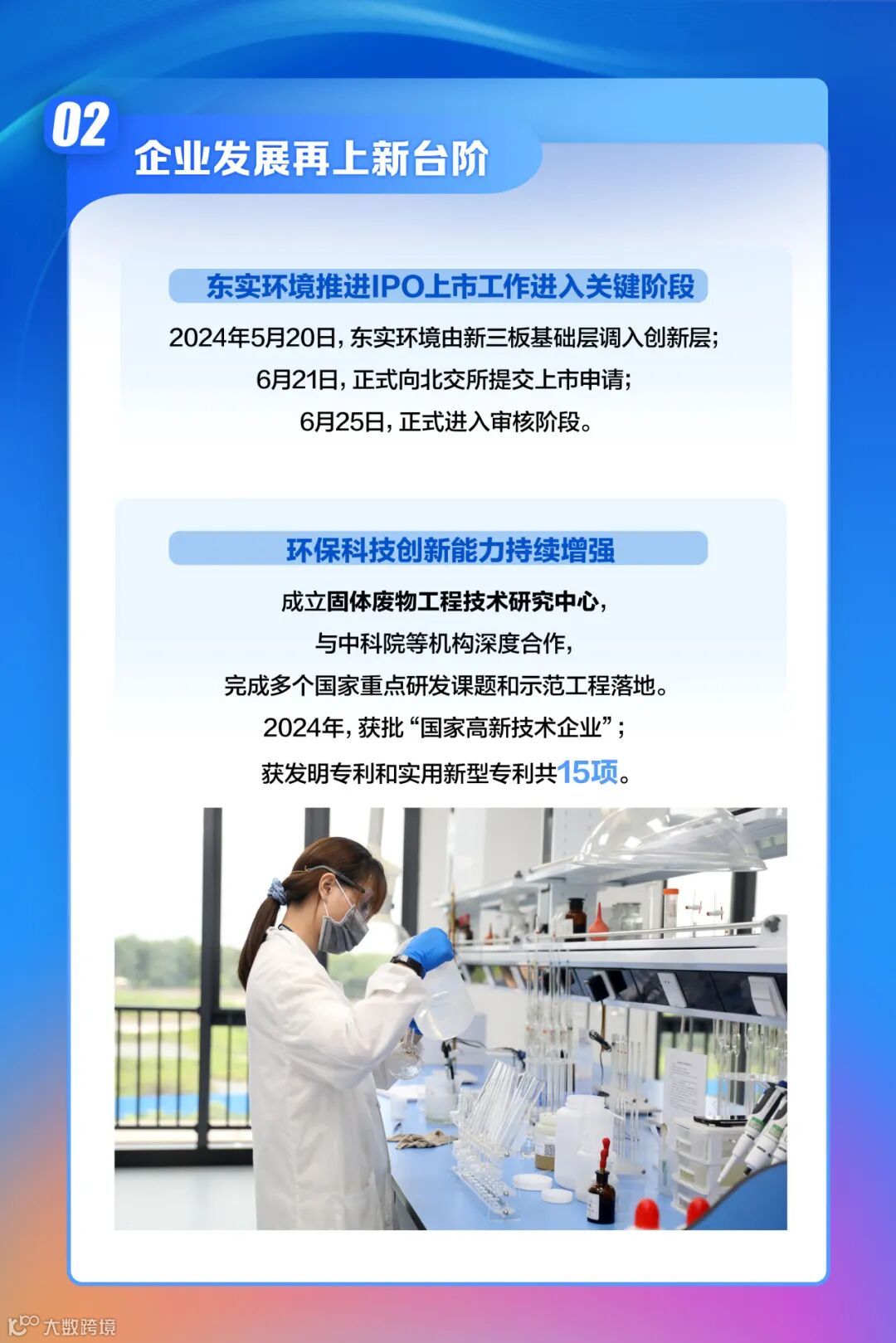 02

企业发展再上新台阶

东实环境推进IPO上市工作进入关键阶段

2024年5月20日，东实环境由新三板基础层调入创新层；

6月21日，正式向北交所提交上市申请；

6月25日，正式进入审核阶段。

环保科技创新能力持续增强

成立固体废物工程技术研究中心，

与中科院等机构深度合作，

完成多个国家重点研发课题和示范工程落地。

2024年，获批“国家高新技术企业”；

获发明专利和实用新型专利共15项。

大数跨境